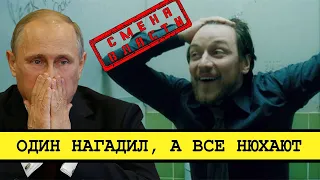 СМЕНА ВЛАСТИ

ОДИН НАГАДИЛ, А ВСЕ НЮХАЮТ